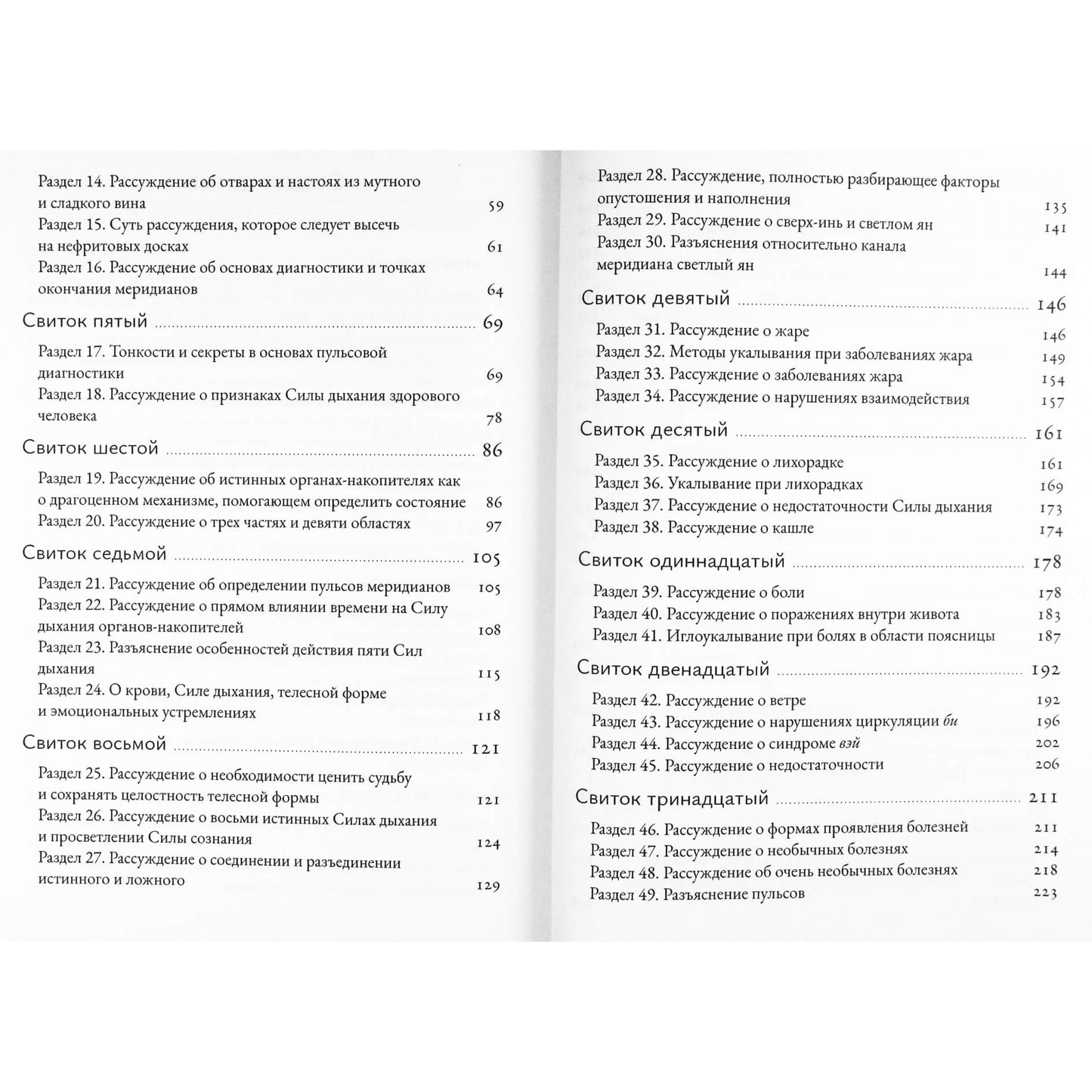 Раздел 14. Рассуждение об отварах и настоях из мутного и сладкого вина 59
Раздел 15. Суть рассуждения, которое следует высечь на нефритовых досках 61
Раздел 16. Рассуждение об основах диагностики и точках окончания меридианов 64

Свиток пятый 69

Раздел 17. Тонкости и секреты в основах пульсовой диагностики 69
Раздел 18. Рассуждение о признаках Силы дыхания здорового человека 78

Свиток шестой 86

Раздел 19. Рассуждение об истинных органах-накопителях как о драгоценном механизме, помогающем определить состояние 86
Раздел 20. Рассуждение о трех частях и девяти областях 97

Свиток седьмой 105

Раздел 21. Рассуждение об определении пульсов меридианов 105
Раздел 22. Рассуждение о прямом влиянии времени на Силу дыхания органов-накопителей 108
Раздел 23. Разъяснение особенностей действия пяти Сил дыхания 115
Раздел 24. О крови, Силе дыхания, телесной форме и эмоциональных устремлениях 118

Свиток восьмой 121

Раздел 25. Рассуждение о необходимости ценить судьбу и сохранять целостность телесной формы 121
Раздел 26. Рассуждение о восьми истинных Силах дыхания и просветлении Силы сознания 124
Раздел 27. Рассуждение о соединении и разъединении истинного и ложного 129

Раздел 28. Рассуждение, полностью разбирающее факторы опустошения и наполнения 135
Раздел 29. Рассуждение о сверх-инь и светлом ян 141
Раздел 30. Разъяснения относительно канала меридиана светлый ян 144

Свиток девятый 146

Раздел 31. Рассуждение о жаре 146
Раздел 32. Методы укалывания при заболеваниях жара 149
Раздел 33. Рассуждение о заболеваниях жара 154
Раздел 34. Рассуждение о нарушениях взаимодействия 157

Свиток десятый 161

Раздел 35. Рассуждение о лихорадке 161
Раздел 36. Укалывание при лихорадках 169
Раздел 37. Рассуждение о недостаточности Силы дыхания 173
Раздел 38. Рассуждение о кашле 174

Свиток одиннадцатый 178

Раздел 39. Рассуждение о боли 178
Раздел 40. Рассуждение о поражениях внутри живота 183
Раздел 41. Иглоукалывание при болях в области поясницы 187

Свиток двенадцатый 192

Раздел 42. Рассуждение о ветре 192
Раздел 43. Рассуждение о нарушениях циркуляции би 196
Раздел 44. Рассуждение о синдроме вэй 202
Раздел 45. Рассуждение о недостаточности 206

Свиток тринадцатый 211

Раздел 46. Рассуждение о формах проявления болезней 211
Раздел 47. Рассуждение о необычных болезнях 214
Раздел 48. Рассуждение об очень необычных болезнях 218
Раздел 49. Разъяснение пульсов 223